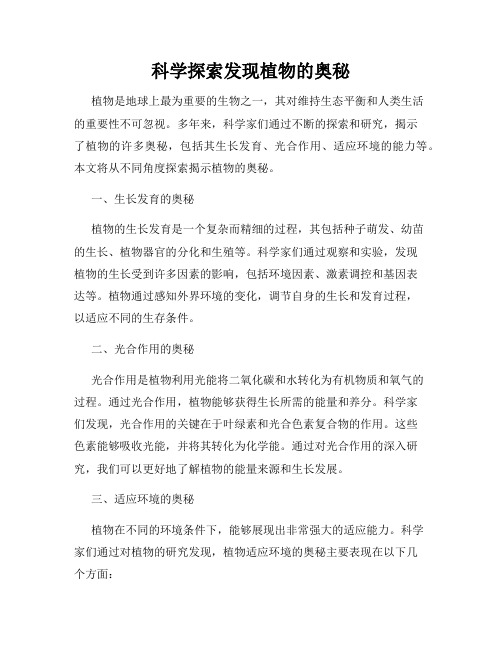 科学探索发现植物的奥秘

植物是地球上最为重要的生物之一，其对维持生态平衡和人类生活的重要性不可忽视。多年来，科学家们通过不断的探索和研究，揭示了植物的许多奥秘，包括其生长发育、光合作用、适应环境的能力等。本文将从不同角度探索揭示植物的奥秘。

一、生长发育的奥秘

植物的生长发育是一个复杂而精细的过程，其包括种子萌发、幼苗的生长、植物器官的分化和生殖等。科学家们通过观察和实验，发现植物的生长受到许多因素的影响，包括环境因素、激素调控和基因表达等。植物通过感知外界环境的变化，调节自身的生长和发育过程，以适应不同的生存条件。

二、光合作用的奥秘

光合作用是植物利用光能将二氧化碳和水转化为有机物质和氧气的过程。通过光合作用，植物能够获得生长所需的能量和养分。科学家们发现，光合作用的关键在于叶绿素和光合色素复合物的作用。这些色素能够吸收光能，并将其转化为化学能。通过对光合作用的深入研究，我们可以更好地了解植物的能量来源和生长发展。

三、适应环境的奥秘

植物在不同的环境条件下，能够展现出非常强大的适应能力。科学家们通过对植物的研究发现，植物适应环境的奥秘主要表现在以下几个方面：